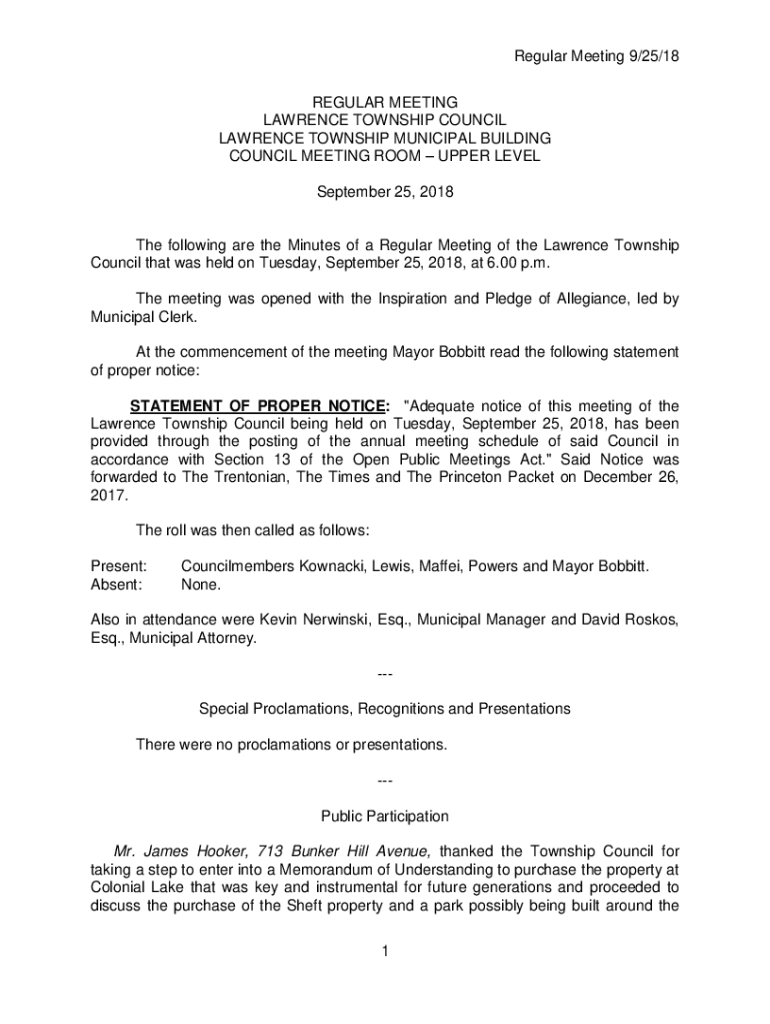 Regular Meeting 9/25/18

REGULAR MEETING
LAWRENCE TOWNSHIP COUNCIL
LAWRENCE TOWNSHIP MUNICIPAL BUILDING
COUNCIL MEETING ROOM – UPPER LEVEL

September 25, 2018

The following are the Minutes of a Regular Meeting of the Lawrence Township Council that was held on Tuesday, September 25, 2018, at 6.00 p.m.

The meeting was opened with the Inspiration and Pledge of Allegiance, led by Municipal Clerk.

At the commencement of the meeting Mayor Bobbitt read the following statement of proper notice:

STATEMENT OF PROPER NOTICE: "Adequate notice of this meeting of the Lawrence Township Council being held on Tuesday, September 25, 2018, has been provided through the posting of the annual meeting schedule of said Council in accordance with Section 13 of the Open Public Meetings Act." Said Notice was forwarded to The Trentonian, The Times and The Princeton Packet on December 26, 2017.

The roll was then called as follows:

Present: Councilmembers Kownacki, Lewis, Maffei, Powers and Mayor Bobbitt.
Absent: None.

Also in attendance were Kevin Nerwinski, Esq., Municipal Manager and David Roskos, Esq., Municipal Attorney.

---

Special Proclamations, Recognitions and Presentations

There were no proclamations or presentations.

---

Public Participation

Mr. James Hooker, 713 Bunker Hill Avenue, thanked the Township Council for taking a step to enter into a Memorandum of Understanding to purchase the property at Colonial Lake that was key and instrumental for future generations and proceeded to discuss the purchase of the Sheft property and a park possibly being built around the

1